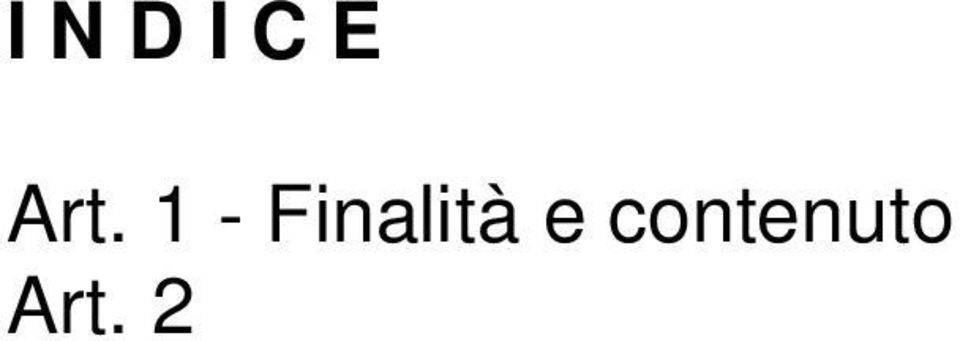 I N D I C E

Art. 1 - Finalità e contenuto
Art. 2